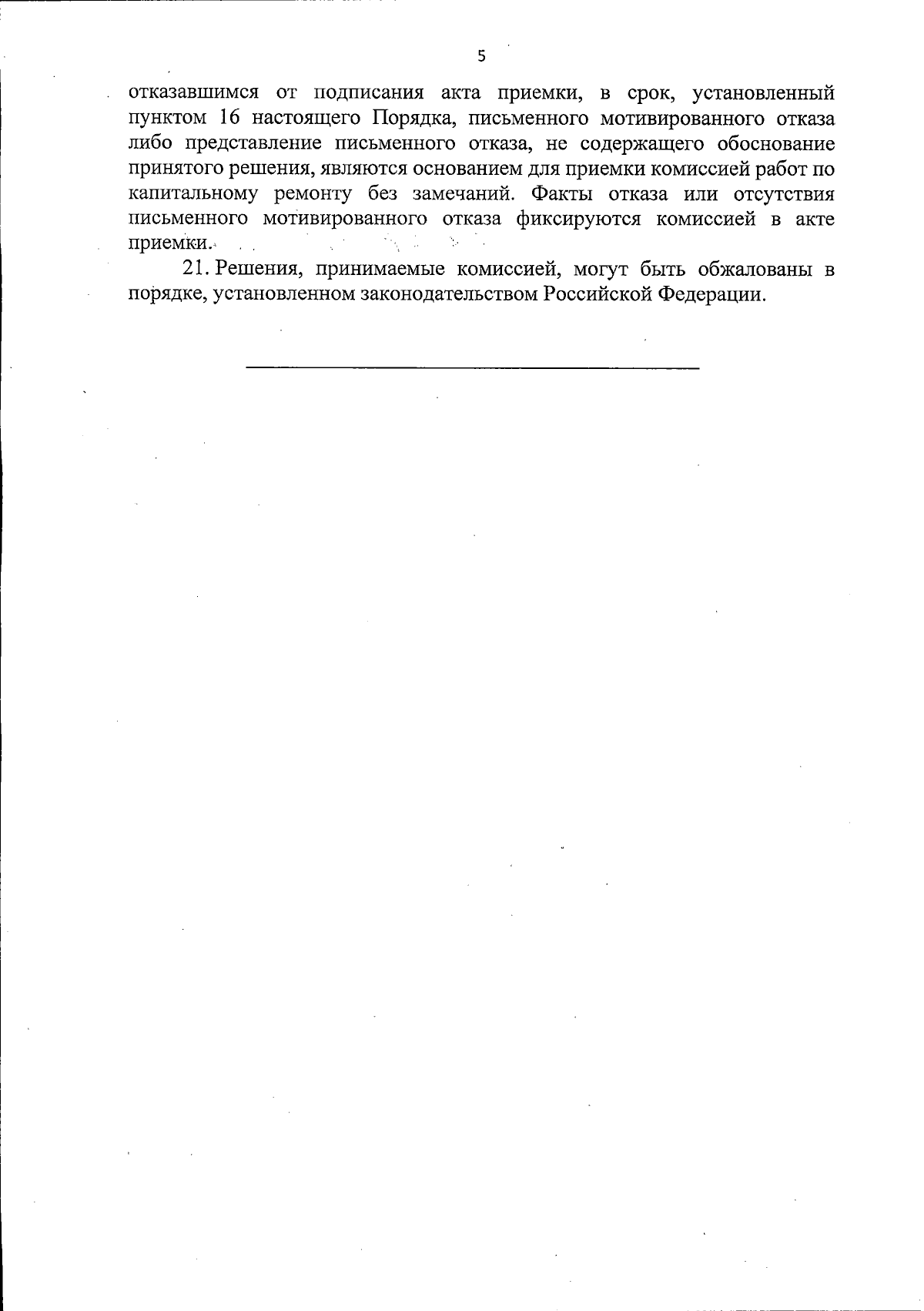 5

отказавшимся от подписания акта приемки, в срок, установленный пунктом 16 настоящего Порядка, письменного мотивированного отказа либо представление письменного отказа, не содержащего обоснование принятого решения, являются основанием для приемки комиссией работ по капитальному ремонту без замечаний. Факты отказа или отсутствия письменного мотивированного отказа фиксируются комиссией в акте приемки.

21. Решения, принимаемые комиссией, могут быть обжалованы в порядке, установленном законодательством Российской Федерации.